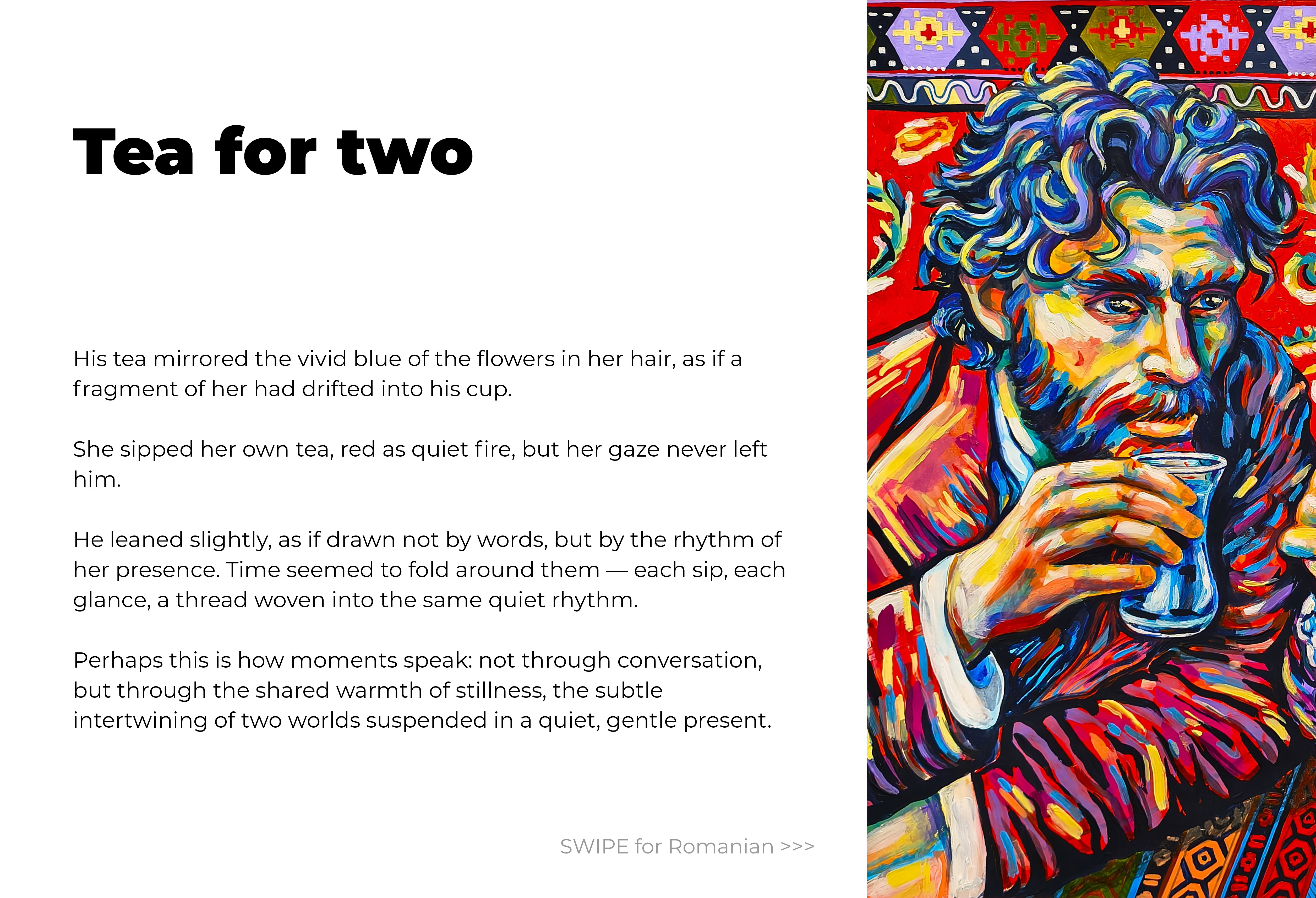 Tea for two

His tea mirrored the vivid blue of the flowers in her hair, as if a fragment of her had drifted into his cup.

She sipped her own tea, red as quiet fire, but her gaze never left him.

He leaned slightly, as if drawn not by words, but by the rhythm of her presence. Time seemed to fold around them — each sip, each glance, a thread woven into the same quiet rhythm.

Perhaps this is how moments speak: not through conversation, but through the shared warmth of stillness, the subtle intertwining of two worlds suspended in a quiet, gentle present.

SWIPE for Romanian >>>